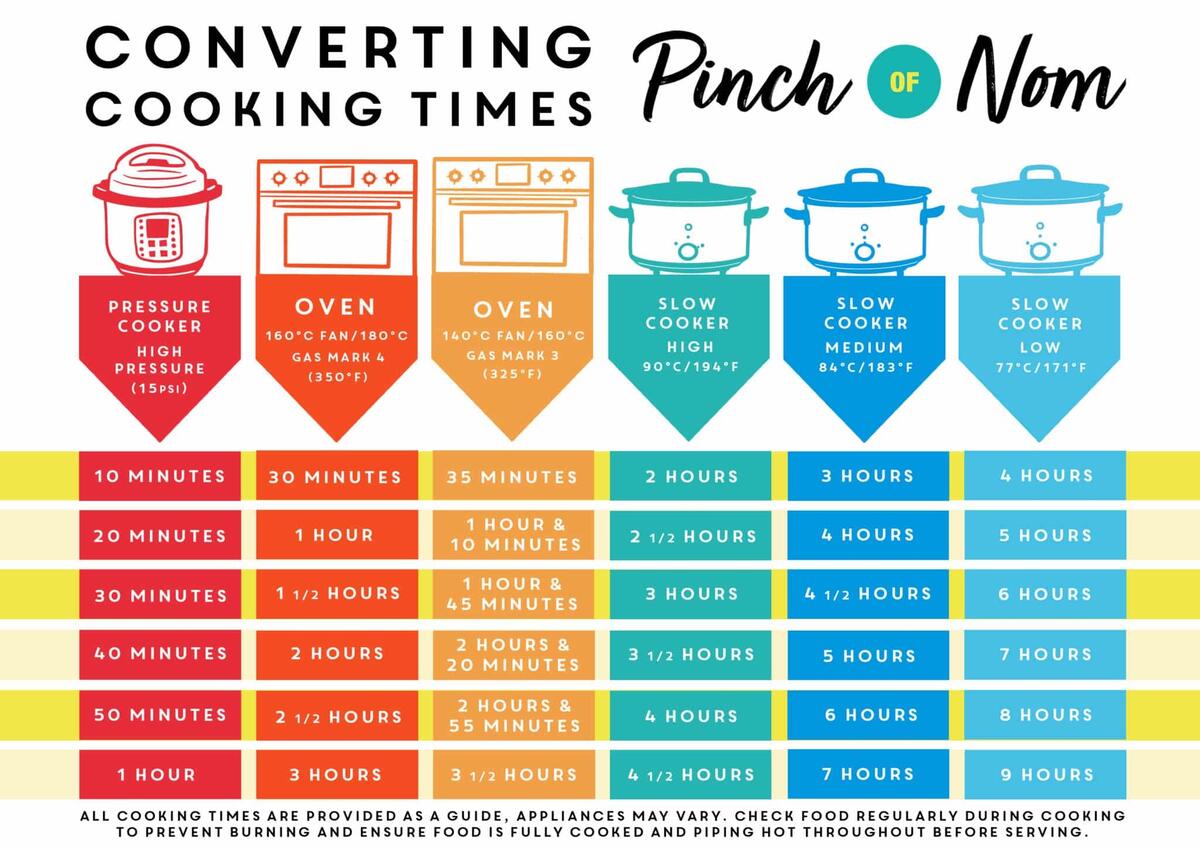 CONVERTING COOKING TIMES

Pinch OF Nom

| PRESSURE COOKER HIGH PRESSURE (15PSI) | OVEN 160°C FAN/180°C GAS MARK 4 (350°F) | OVEN 140°C FAN/160°C GAS MARK 3 (325°F) | SLOW COOKER HIGH 90°C/194°F | SLOW COOKER MEDIUM 84°C/183°F | SLOW COOKER LOW 77°C/171°F |
|---|---|---|---|---|---|
| 10 MINUTES | 30 MINUTES | 35 MINUTES | 2 HOURS | 3 HOURS | 4 HOURS |
| 20 MINUTES | 1 HOUR | 1 HOUR & 10 MINUTES | 2 1/2 HOURS | 4 HOURS | 5 HOURS |
| 30 MINUTES | 1 1/2 HOURS | 1 HOUR & 45 MINUTES | 3 HOURS | 4 1/2 HOURS | 6 HOURS |
| 40 MINUTES | 2 HOURS | 2 HOURS & 20 MINUTES | 3 1/2 HOURS | 5 HOURS | 7 HOURS |
| 50 MINUTES | 2 1/2 HOURS | 2 HOURS & 55 MINUTES | 4 HOURS | 6 HOURS | 8 HOURS |
| 1 HOUR | 3 HOURS | 3 1/2 HOURS | 4 1/2 HOURS | 7 HOURS | 9 HOURS |

ALL COOKING TIMES ARE PROVIDED AS A GUIDE, APPLIANCES MAY VARY. CHECK FOOD REGULARLY DURING COOKING TO PREVENT BURNING AND ENSURE FOOD IS FULLY COOKED AND PIPING HOT THROUGHOUT BEFORE SERVING.